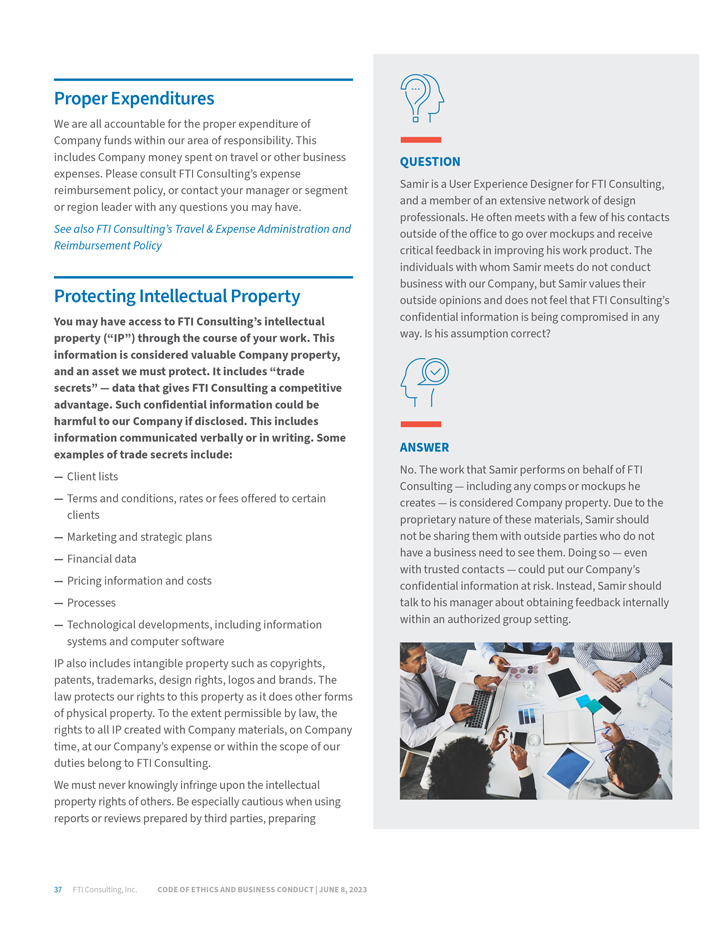 Proper Expenditures

We are all accountable for the proper expenditure of Company funds within our area of responsibility. This includes Company money spent on travel or other business expenses. Please consult FTI Consulting's expense reimbursement policy, or contact your manager or segment or region leader with any questions you may have.

See also FTI Consulting's Travel & Expense Administration and Reimbursement Policy

Protecting Intellectual Property

You may have access to FTI Consulting's intellectual property ("IP") through the course of your work. This information is considered valuable Company property, and an asset we must protect. It includes "trade secrets" — data that gives FTI Consulting a competitive advantage. Such confidential information could be harmful to our Company if disclosed. This includes information communicated verbally or in writing. Some examples of trade secrets include:

— Client lists
— Terms and conditions, rates or fees offered to certain clients
— Marketing and strategic plans
— Financial data
— Pricing information and costs
— Processes
— Technological developments, including information systems and computer software

IP also includes intangible property such as copyrights, patents, trademarks, design rights, logos and brands. The law protects our rights to this property as it does other forms of physical property. To the extent permissible by law, the rights to all IP created with Company materials, on Company time, at our Company's expense or within the scope of our duties belong to FTI Consulting.

We must never knowingly infringe upon the intellectual property rights of others. Be especially cautious when using reports or reviews prepared by third parties, preparing

QUESTION

Samir is a User Experience Designer for FTI Consulting, and a member of an extensive network of design professionals. He often meets with a few of his contacts outside of the office to go over mockups and receive critical feedback in improving his work product. The individuals with whom Samir meets do not conduct business with our Company, but Samir values their outside opinions and does not feel that FTI Consulting's confidential information is being compromised in any way. Is his assumption correct?

ANSWER

No. The work that Samir performs on behalf of FTI Consulting — including any comps or mockups he creates — is considered Company property. Due to the proprietary nature of these materials, Samir should not be sharing them with outside parties who do not have a business need to see them. Doing so — even with trusted contacts — could put our Company's confidential information at risk. Instead, Samir should talk to his manager about obtaining feedback internally within an authorized group setting.

37 FTI Consulting, Inc. CODE OF ETHICS AND BUSINESS CONDUCT | JUNE 8, 2023